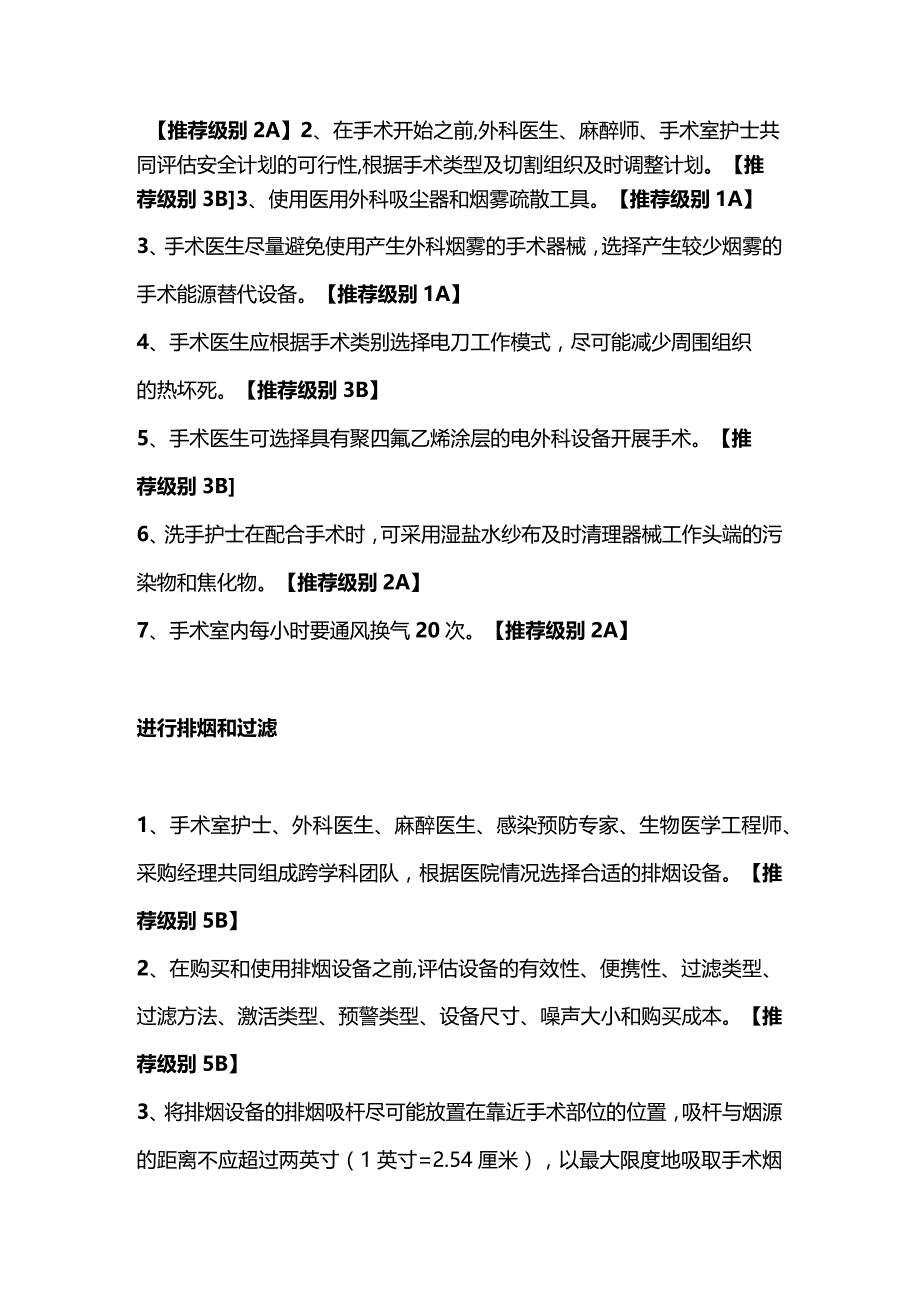 【推荐级别 2A】2、在手术开始之前,外科医生、麻醉师、手术室护士共同评估安全计划的可行性,根据手术类型及切割组织及时调整计划。【推荐级别 3B]3、使用医用外科吸尘器和烟雾疏散工具。【推荐级别 1A】

3、手术医生尽量避免使用产生外科烟雾的手术器械，选择产生较少烟雾的手术能源替代设备。【推荐级别 1A】

4、手术医生应根据手术类别选择电刀工作模式，尽可能减少周围组织的热坏死。【推荐级别 3B】

5、手术医生可选择具有聚四氟乙烯涂层的电外科设备开展手术。【推荐级别 3B]

6、洗手护士在配合手术时，可采用湿盐水纱布及时清理器械工作头端的污染物和焦化物。【推荐级别 2A】

7、手术室内每小时要通风换气 20 次。【推荐级别 2A】

进行排烟和过滤

1、手术室护士、外科医生、麻醉医生、感染预防专家、生物医学工程师、采购经理共同组成跨学科团队，根据医院情况选择合适的排烟设备。【推荐级别 5B】

2、在购买和使用排烟设备之前,评估设备的有效性、便携性、过滤类型、过滤方法、激活类型、预警类型、设备尺寸、噪声大小和购买成本。【推荐级别 5B】

3、将排烟设备的排烟吸杆尽可能放置在靠近手术部位的位置，吸杆与烟源的距离不应超过两英寸（1 英寸=2.54 厘米），以最大限度地吸取手术烟